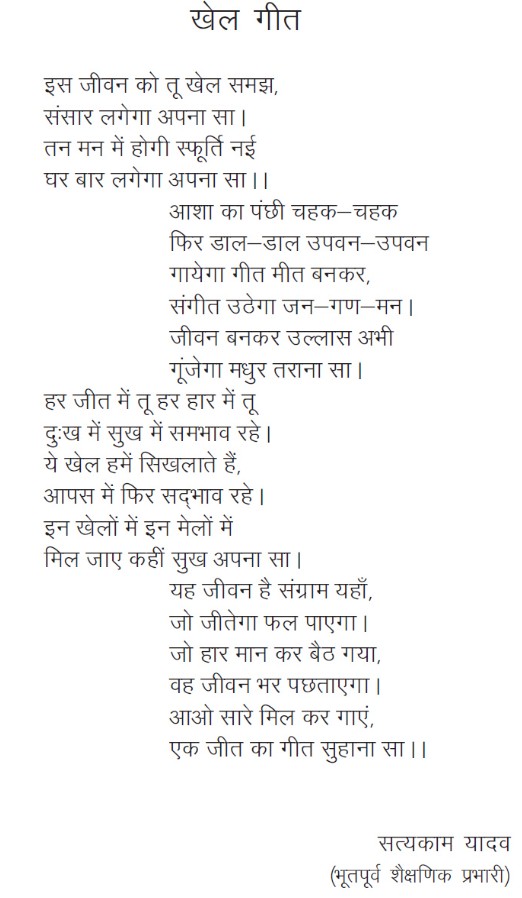 खेल गीत

इस जीवन को तू खेल समझ,
संसार लगेगा अपना सा।
तन मन में होगी स्फूर्ति नई
घर बार लगेगा अपना सा।।

आशा का पंछी चहक–चहक
फिर डाल–डाल उपवन–उपवन
गायेगा गीत मीत बनकर,
संगीत उठेगा जन–गण–मन।
जीवन बनकर उल्लास अभी
गूंजेगा मधुर तराना सा।

हर जीत में तू हर हार में तू
दुःख में सुख में समभाव रहे।
ये खेल हमें सिखलाते हैं,
आपस में फिर सद्भाव रहे।
इन खेलों में इन मेलों में
मिल जाए कहीं सुख अपना सा।

यह जीवन है संग्राम यहाँ,
जो जीतेगा फल पाएगा।
जो हार मान कर बैठ गया,
वह जीवन भर पछताएगा।
आओ सारे मिल कर गाएं,
एक जीत का गीत सुहाना सा।।

सत्यकाम यादव
(भूतपूर्व शैक्षणिक प्रभारी)